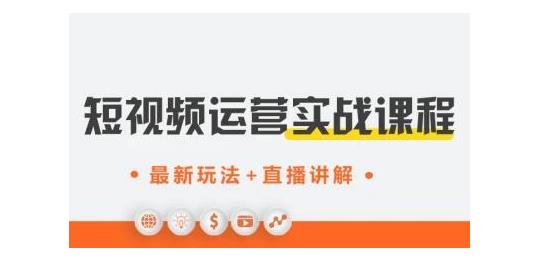 短视频运营实战课程

• 最新玩法+直播讲解 •

$